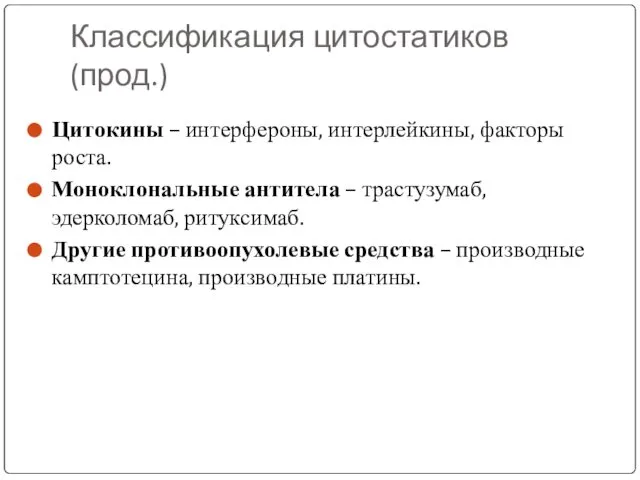 Классификация цитостатиков (прод.)

Цитокины – интерфероны, интерлейкины, факторы роста.

Моноклональные антитела – трастузумаб, эдерколомаб, ритуксимаб.

Другие противоопухолевые средства – производные камптотецина, производные платины.